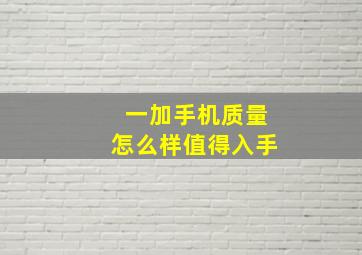 一加手机质量
怎么样值得入手